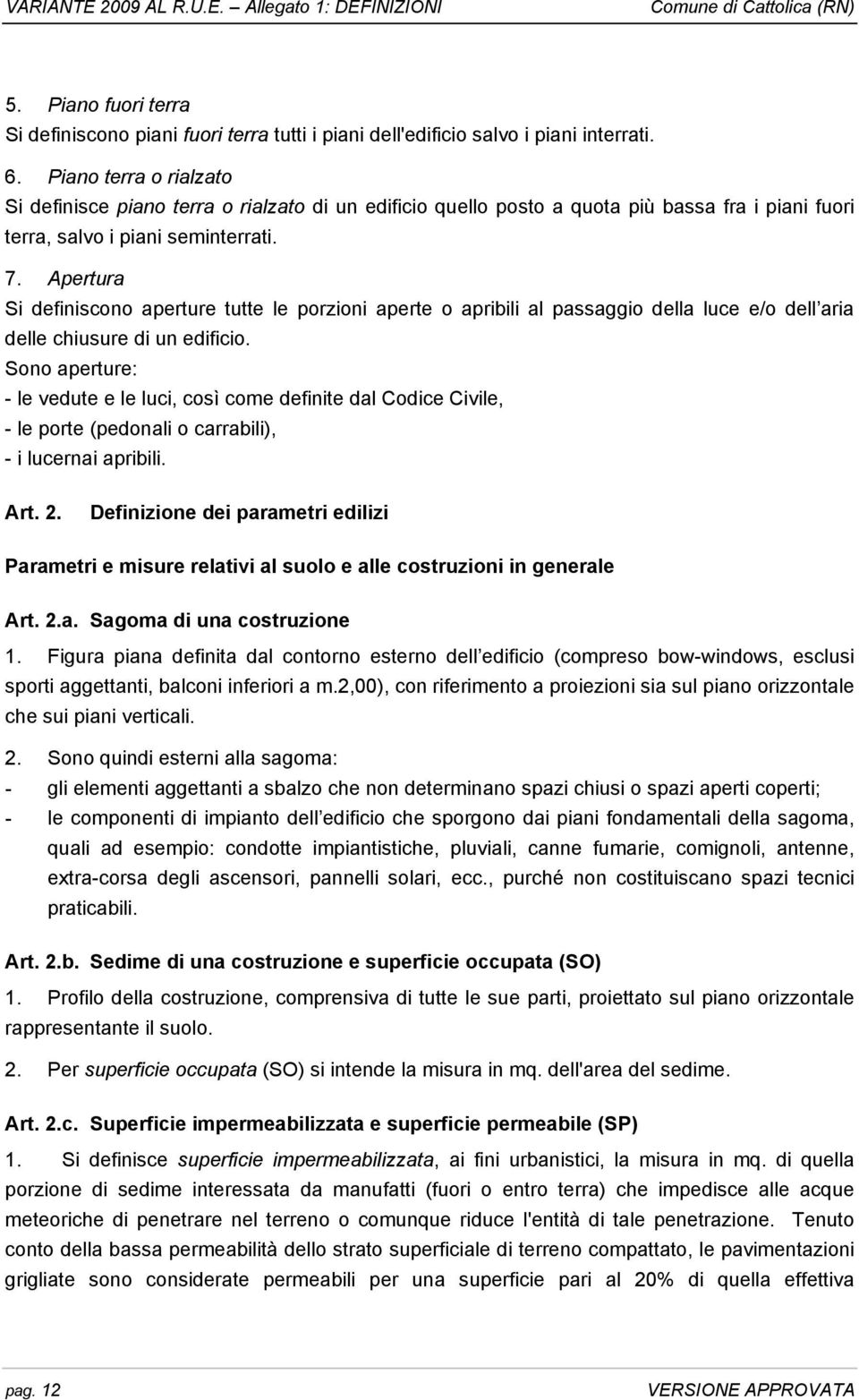 VARIANTE 2009 AL R.U.E. – Allegato 1: DEFINIZIONI Comune di Cattolica (RN)

5. Piano fuori terra
Si definiscono piani fuori terra tutti i piani dell'edificio salvo i piani interrati.

6. Piano terra o rialzato
Si definisce piano terra o rialzato di un edificio quello posto a quota più bassa fra i piani fuori terra, salvo i piani seminterrati.

7. Apertura
Si definiscono aperture tutte le porzioni aperte o apribili al passaggio della luce e/o dell aria delle chiusure di un edificio.
Sono aperture:
- le vedute e le luci, così come definite dal Codice Civile,
- le porte (pedonali o carrabili),
- i lucernai apribili.

Art. 2. Definizione dei parametri edilizi

Parametri e misure relativi al suolo e alle costruzioni in generale

Art. 2.a. Sagoma di una costruzione

1. Figura piana definita dal contorno esterno dell edificio (compreso bow-windows, esclusi sporti aggettanti, balconi inferiori a m.2,00), con riferimento a proiezioni sia sul piano orizzontale che sui piani verticali.

2. Sono quindi esterni alla sagoma:
- gli elementi aggettanti a sbalzo che non determinano spazi chiusi o spazi aperti coperti;
- le componenti di impianto dell edificio che sporgono dai piani fondamentali della sagoma, quali ad esempio: condotte impiantistiche, pluviali, canne fumarie, comignoli, antenne, extra-corsa degli ascensori, pannelli solari, ecc., purché non costituiscano spazi tecnici praticabili.

Art. 2.b. Sedime di una costruzione e superficie occupata (SO)

1. Profilo della costruzione, comprensiva di tutte le sue parti, proiettato sul piano orizzontale rappresentante il suolo.

2. Per superficie occupata (SO) si intende la misura in mq. dell'area del sedime.

Art. 2.c. Superficie impermeabilizzata e superficie permeabile (SP)

1. Si definisce superficie impermeabilizzata, ai fini urbanistici, la misura in mq. di quella porzione di sedime interessata da manufatti (fuori o entro terra) che impedisce alle acque meteoriche di penetrare nel terreno o comunque riduce l'entità di tale penetrazione. Tenuto conto della bassa permeabilità dello strato superficiale di terreno compattato, le pavimentazioni grigliate sono considerate permeabili per una superficie pari al 20% di quella effettiva

pag. 12 VERSIONE APPROVATA